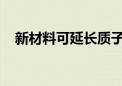 新材料可延长质子